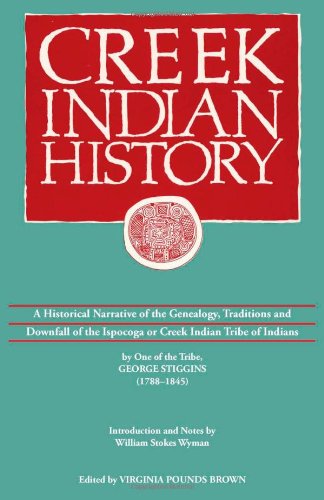 CREEK INDIAN HISTORY

A Historical Narrative of the Genealogy, Traditions and Downfall of the Ispocoga or Creek Indian Tribe of Indians

by One of the Tribe,
GEORGE STIGGINS
(1788–1845)

Introduction and Notes by
William Stokes Wyman

Edited by VIRGINIA POUNDS BROWN